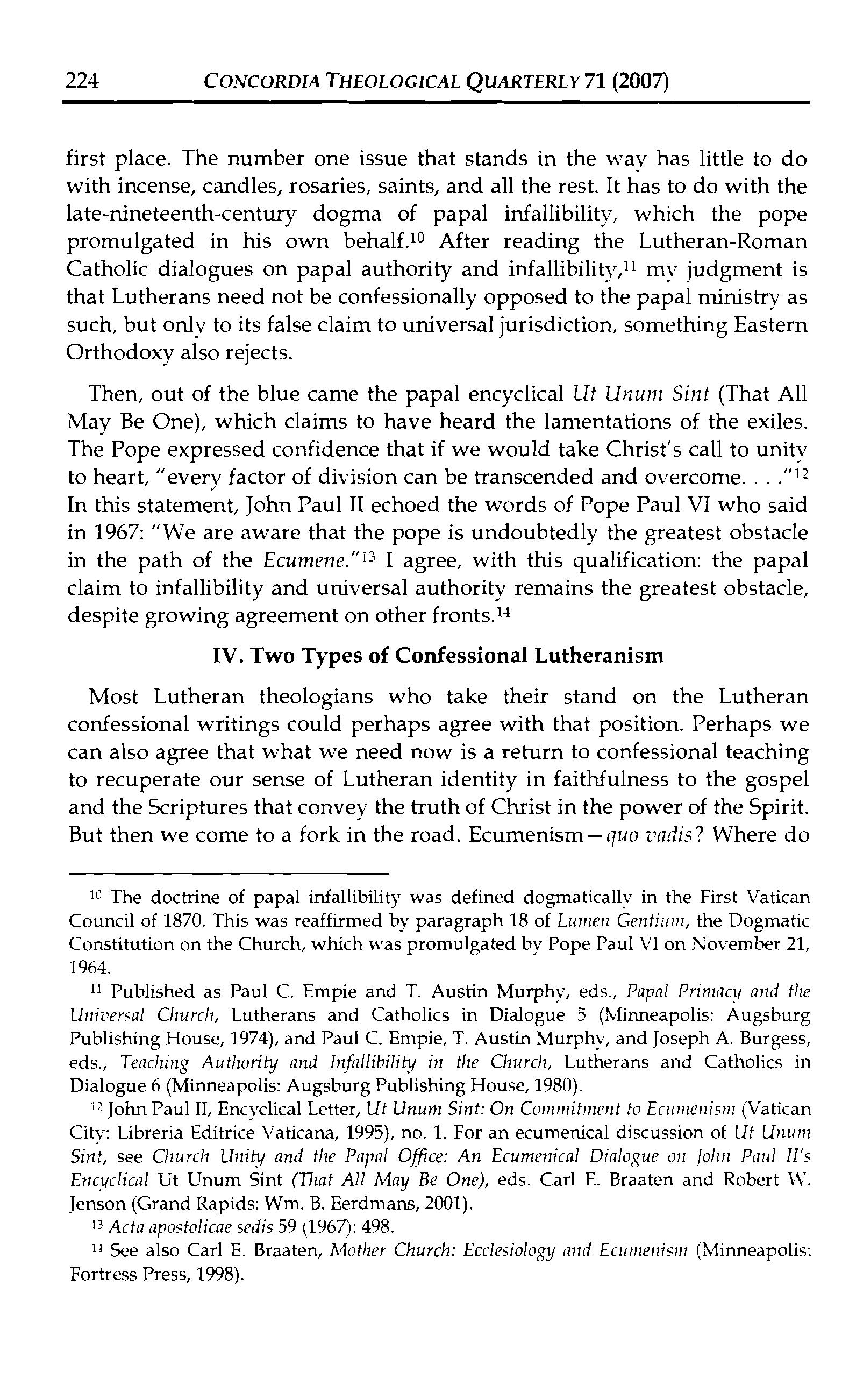 224 CONCORDIA THEOLOGICAL QUARTERLY 71 (2007)

first place. The number one issue that stands in the way has little to do with incense, candles, rosaries, saints, and all the rest. It has to do with the late-nineteenth-century dogma of papal infallibility, which the pope promulgated in his own behalf.$^{10}$ After reading the Lutheran-Roman Catholic dialogues on papal authority and infallibility,$^{11}$ my judgment is that Lutherans need not be confessionally opposed to the papal ministry as such, but only to its false claim to universal jurisdiction, something Eastern Orthodoxy also rejects.

Then, out of the blue came the papal encyclical Ut Unum Sint (That All May Be One), which claims to have heard the lamentations of the exiles. The Pope expressed confidence that if we would take Christ's call to unity to heart, "every factor of division can be transcended and overcome. . . ."$^{12}$ In this statement, John Paul II echoed the words of Pope Paul VI who said in 1967: "We are aware that the pope is undoubtedly the greatest obstacle in the path of the Ecumene."$^{13}$ I agree, with this qualification: the papal claim to infallibility and universal authority remains the greatest obstacle, despite growing agreement on other fronts.$^{14}$

IV. Two Types of Confessional Lutheranism

Most Lutheran theologians who take their stand on the Lutheran confessional writings could perhaps agree with that position. Perhaps we can also agree that what we need now is a return to confessional teaching to recuperate our sense of Lutheran identity in faithfulness to the gospel and the Scriptures that convey the truth of Christ in the power of the Spirit. But then we come to a fork in the road. Ecumenism—quo vadis? Where do

$^{10}$ The doctrine of papal infallibility was defined dogmatically in the First Vatican Council of 1870. This was reaffirmed by paragraph 18 of Lumen Gentium, the Dogmatic Constitution on the Church, which was promulgated by Pope Paul VI on November 21, 1964.

$^{11}$ Published as Paul C. Empie and T. Austin Murphy, eds., Papal Primacy and the Universal Church, Lutherans and Catholics in Dialogue 5 (Minneapolis: Augsburg Publishing House, 1974), and Paul C. Empie, T. Austin Murphy, and Joseph A. Burgess, eds., Teaching Authority and Infallibility in the Church, Lutherans and Catholics in Dialogue 6 (Minneapolis: Augsburg Publishing House, 1980).

$^{12}$ John Paul II, Encyclical Letter, Ut Unum Sint: On Commitment to Ecumenism (Vatican City: Libreria Editrice Vaticana, 1995), no. 1. For an ecumenical discussion of Ut Unum Sint, see Church Unity and the Papal Office: An Ecumenical Dialogue on John Paul II's Encyclical Ut Unum Sint (That All May Be One), eds. Carl E. Braaten and Robert W. Jenson (Grand Rapids: Wm. B. Eerdmans, 2001).

$^{13}$ Acta apostolicae sedis 59 (1967): 498.

$^{14}$ See also Carl E. Braaten, Mother Church: Ecclesiology and Ecumenism (Minneapolis: Fortress Press, 1998).